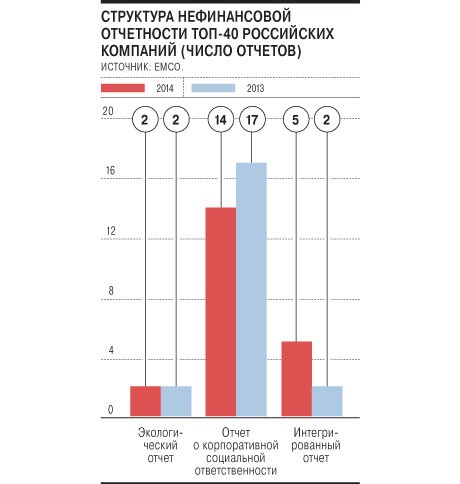 СТРУКТУРА НЕФИНАНСОВОЙ ОТЧЕТНОСТИ ТОП-40 РОССИЙСКИХ КОМПАНИЙ (ЧИСЛО ОТЧЕТОВ)
ИСТОЧНИК: EMCO.

2014
2013

20
16
12
8
4
0

2
2
14
17
5
2

Экологический отчет

Отчет о корпоративной социальной ответственности

Интегрированный отчет